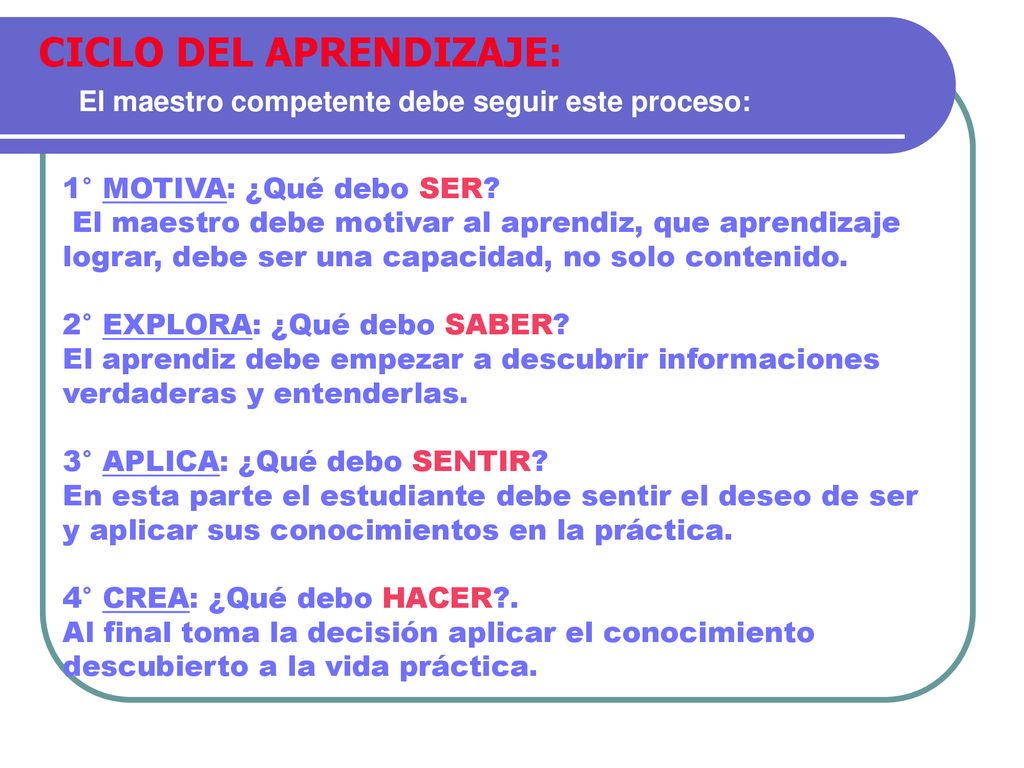 CICLO DEL APRENDIZAJE:
El maestro competente debe seguir este proceso:

1° MOTIVA: ¿Qué debo SER?
El maestro debe motivar al aprendiz, que aprendizaje lograr, debe ser una capacidad, no solo contenido.

2° EXPLORA: ¿Qué debo SABER?
El aprendiz debe empezar a descubrir informaciones verdaderas y entenderlas.

3° APLICA: ¿Qué debo SENTIR?
En esta parte el estudiante debe sentir el deseo de ser y aplicar sus conocimientos en la práctica.

4° CREA: ¿Qué debo HACER?.
Al final toma la decisión aplicar el conocimiento descubierto a la vida práctica.